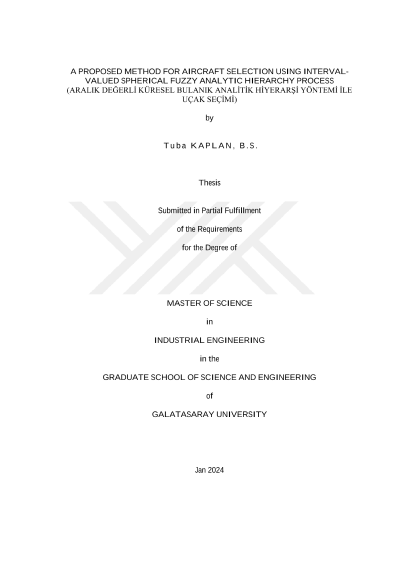 A PROPOSED METHOD FOR AIRCRAFT SELECTION USING INTERVAL-VALUED SPHERICAL FUZZY ANALYTIC HIERARCHY PROCESS
(ARALIK DEĞERLİ KÜRESEL BULANIK ANALİTİK HİYERARŞİ YÖNTEMİ İLE UÇAK SEÇİMİ)

by

Tuba KAPLAN, B.S.

Thesis

Submitted in Partial Fulfillment

of the Requirements

for the Degree of

MASTER OF SCIENCE

in

INDUSTRIAL ENGINEERING

in the

GRADUATE SCHOOL OF SCIENCE AND ENGINEERING

of

GALATASARAY UNIVERSITY

Jan 2024